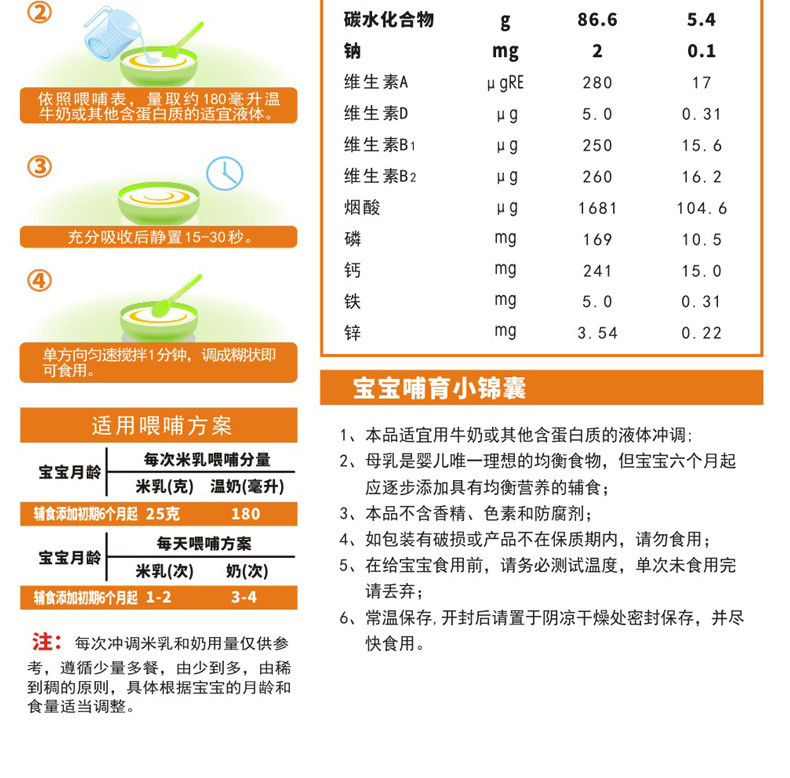 ②

依照喂哺表，量取约180毫升温牛奶或其他含蛋白质的适宜液体。

③

充分吸收后静置15-30秒。

④

单方向匀速搅拌1分钟，调成糊状即可食用。

适用喂哺方案

| 宝宝月龄 | 每次米乳喂哺分量 | |
|---|---|---|
| | 米乳(克) | 温奶(毫升) |
| 辅食添加初期6个月起 | 25克 | 180 |

| 宝宝月龄 | 每天喂哺方案 | |
|---|---|---|
| | 米乳(次) | 奶(次) |
| 辅食添加初期6个月起 | 1-2 | 3-4 |

注：每次冲调米乳和奶用量仅供参考，遵循少量多餐，由少到多，由稀到稠的原则，具体根据宝宝的月龄和食量适当调整。

| 碳水化合物 | g | 86.6 | 5.4 |
|---|---|---|---|
| 钠 | mg | 2 | 0.1 |
| 维生素A | μgRE | 280 | 17 |
| 维生素D | μg | 5.0 | 0.31 |
| 维生素B1 | μg | 250 | 15.6 |
| 维生素B2 | μg | 260 | 16.2 |
| 烟酸 | μg | 1681 | 104.6 |
| 磷 | mg | 169 | 10.5 |
| 钙 | mg | 241 | 15.0 |
| 铁 | mg | 5.0 | 0.31 |
| 锌 | mg | 3.54 | 0.22 |

宝宝哺育小锦囊

1、本品适宜用牛奶或其他含蛋白质的液体冲调；
2、母乳是婴儿唯一理想的均衡食物，但宝宝六个月起应逐步添加具有均衡营养的辅食；
3、本品不含香精、色素和防腐剂；
4、如包装有破损或产品不在保质期内，请勿食用；
5、在给宝宝食用前，请务必测试温度，单次未食用完请丢弃；
6、常温保存，开封后请置于阴凉干燥处密封保存，并尽快食用。